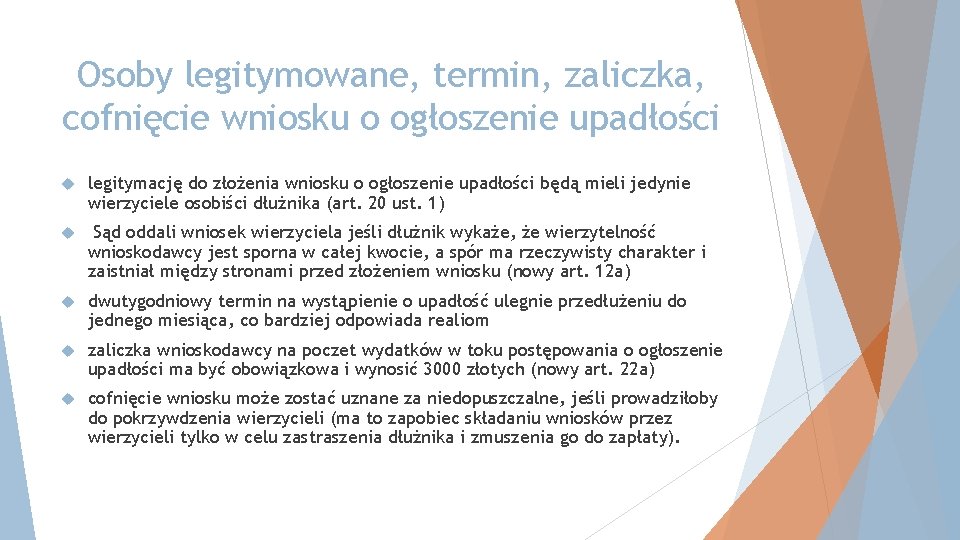 Osoby legitymowane, termin, zaliczka, cofnięcie wniosku o ogłoszenie upadłości

legitymację do złożenia wniosku o ogłoszenie upadłości będą mieli jedynie wierzyciele osobiści dłużnika (art. 20 ust. 1)

Sąd oddali wniosek wierzyciela jeśli dłużnik wykaże, że wierzytelność wnioskodawcy jest sporna w całej kwocie, a spór ma rzeczywisty charakter i zaistniał między stronami przed złożeniem wniosku (nowy art. 12a)

dwutygodniowy termin na wystąpienie o upadłość ulegnie przedłużeniu do jednego miesiąca, co bardziej odpowiada realiom

zaliczka wnioskodawcy na poczet wydatków w toku postępowania o ogłoszenie upadłości ma być obowiązkowa i wynosić 3000 złotych (nowy art. 22a)

cofnięcie wniosku może zostać uznane za niedopuszczalne, jeśli prowadziłoby do pokrzywdzenia wierzycieli (ma to zapobiec składaniu wniosków przez wierzycieli tylko w celu zastraszenia dłużnika i zmuszenia go do zapłaty).